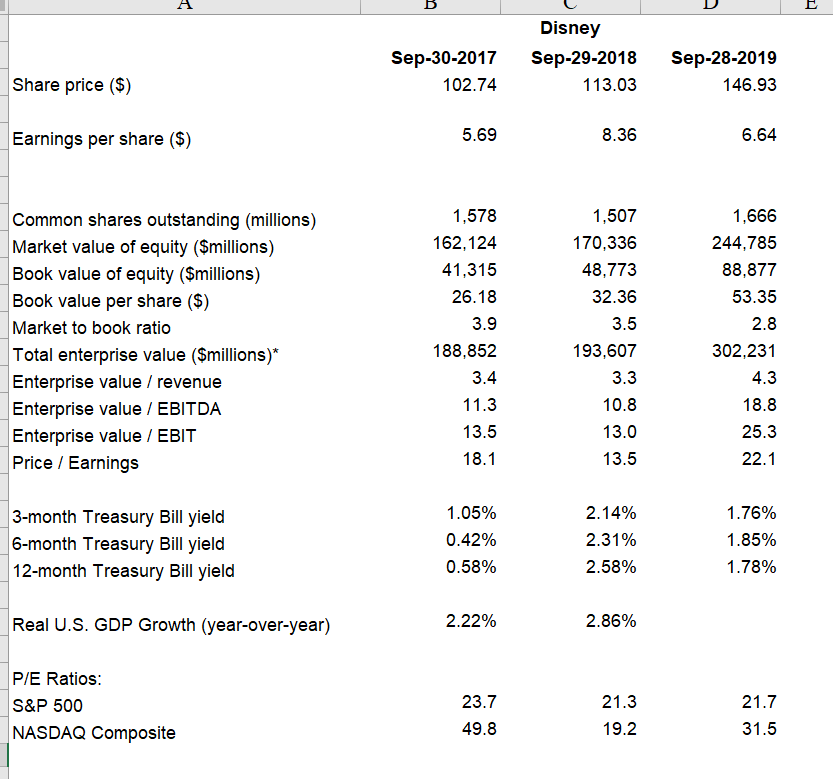 | A | B | C | D | E |
|---|---|---|---|---|
| | | Disney | | |
| | Sep-30-2017 | Sep-29-2018 | Sep-28-2019 | |
| Share price ($) | 102.74 | 113.03 | 146.93 | |
| Earnings per share ($) | 5.69 | 8.36 | 6.64 | |
| Common shares outstanding (millions) | 1,578 | 1,507 | 1,666 | |
| Market value of equity ($millions) | 162,124 | 170,336 | 244,785 | |
| Book value of equity ($millions) | 41,315 | 48,773 | 88,877 | |
| Book value per share ($) | 26.18 | 32.36 | 53.35 | |
| Market to book ratio | 3.9 | 3.5 | 2.8 | |
| Total enterprise value ($millions)* | 188,852 | 193,607 | 302,231 | |
| Enterprise value / revenue | 3.4 | 3.3 | 4.3 | |
| Enterprise value / EBITDA | 11.3 | 10.8 | 18.8 | |
| Enterprise value / EBIT | 13.5 | 13.0 | 25.3 | |
| Price / Earnings | 18.1 | 13.5 | 22.1 | |
| 3-month Treasury Bill yield | 1.05% | 2.14% | 1.76% | |
| 6-month Treasury Bill yield | 0.42% | 2.31% | 1.85% | |
| 12-month Treasury Bill yield | 0.58% | 2.58% | 1.78% | |
| Real U.S. GDP Growth (year-over-year) | 2.22% | 2.86% | | |
| P/E Ratios: | | | | |
| S&P 500 | 23.7 | 21.3 | 21.7 | |
| NASDAQ Composite | 49.8 | 19.2 | 31.5 | |